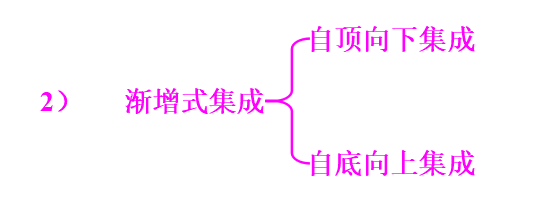 2） 渐增式集成

自顶向下集成

自底向上集成